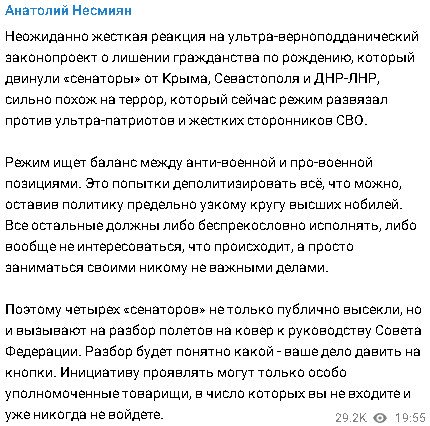 Анатолий Несмиян

Неожиданно жесткая реакция на ультра-верноподданический законопроект о лишении гражданства по рождению, который двинули «сенаторы» от Крыма, Севастополя и ДНР-ЛНР, сильно похож на террор, который сейчас режим развязал против ультра-патриотов и жестких сторонников СВО.

Режим ищет баланс между анти-военной и про-военной позициями. Это попытки деполитизировать всё, что можно, оставив политику предельно узкому кругу высших нобилей. Все остальные должны либо беспрекословно исполнять, либо вообще не интересоваться, что происходит, а просто заниматься своими никому не важными делами.

Поэтому четырех «сенаторов» не только публично высекли, но и вызывают на разбор полетов на ковер к руководству Совета Федерации. Разбор будет понятно какой - ваше дело давить на кнопки. Инициативу проявлять могут только особо уполномоченные товарищи, в число которых вы не входите и уже никогда не войдете.

29.2K 19:55